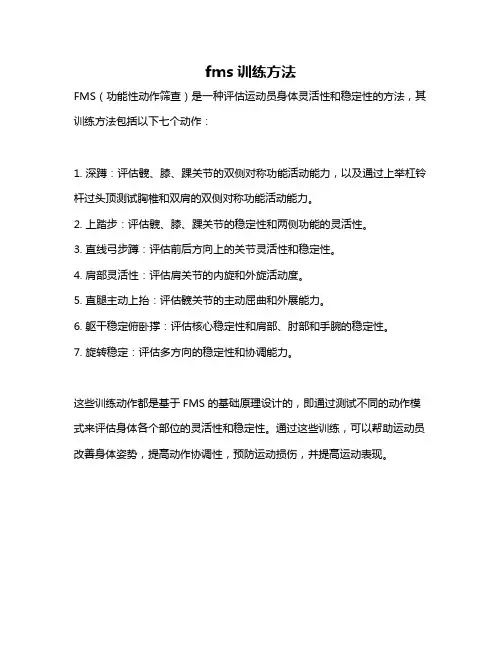 fms 训练方法

FMS（功能性动作筛查）是一种评估运动员身体灵活性和稳定性的方法，其训练方法包括以下七个动作：

1. 深蹲：评估髋、膝、踝关节的双侧对称功能活动能力，以及通过上举杠铃杆过头顶测试胸椎和双肩的双侧对称功能活动能力。
2. 上踏步：评估髋、膝、踝关节的稳定性和两侧功能的灵活性。
3. 直线弓步蹲：评估前后方向上的关节灵活性和稳定性。
4. 肩部灵活性：评估肩关节的内旋和外旋活动度。
5. 直腿主动上抬：评估髋关节的主动屈曲和外展能力。
6. 躯干稳定俯卧撑：评估核心稳定性和肩部、肘部和手腕的稳定性。
7. 旋转稳定：评估多方向的稳定性和协调能力。

这些训练动作都是基于 FMS 的基础原理设计的，即通过测试不同的动作模式来评估身体各个部位的灵活性和稳定性。通过这些训练，可以帮助运动员改善身体姿势，提高动作协调性，预防运动损伤，并提高运动表现。